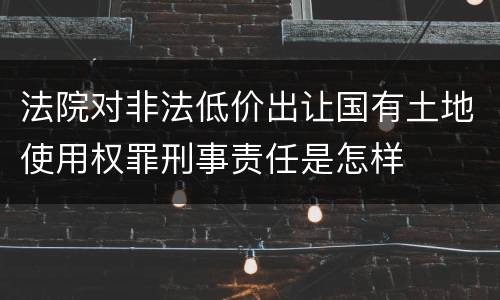 法院对非法低价出让国有土地使用权罪刑事责任是怎样